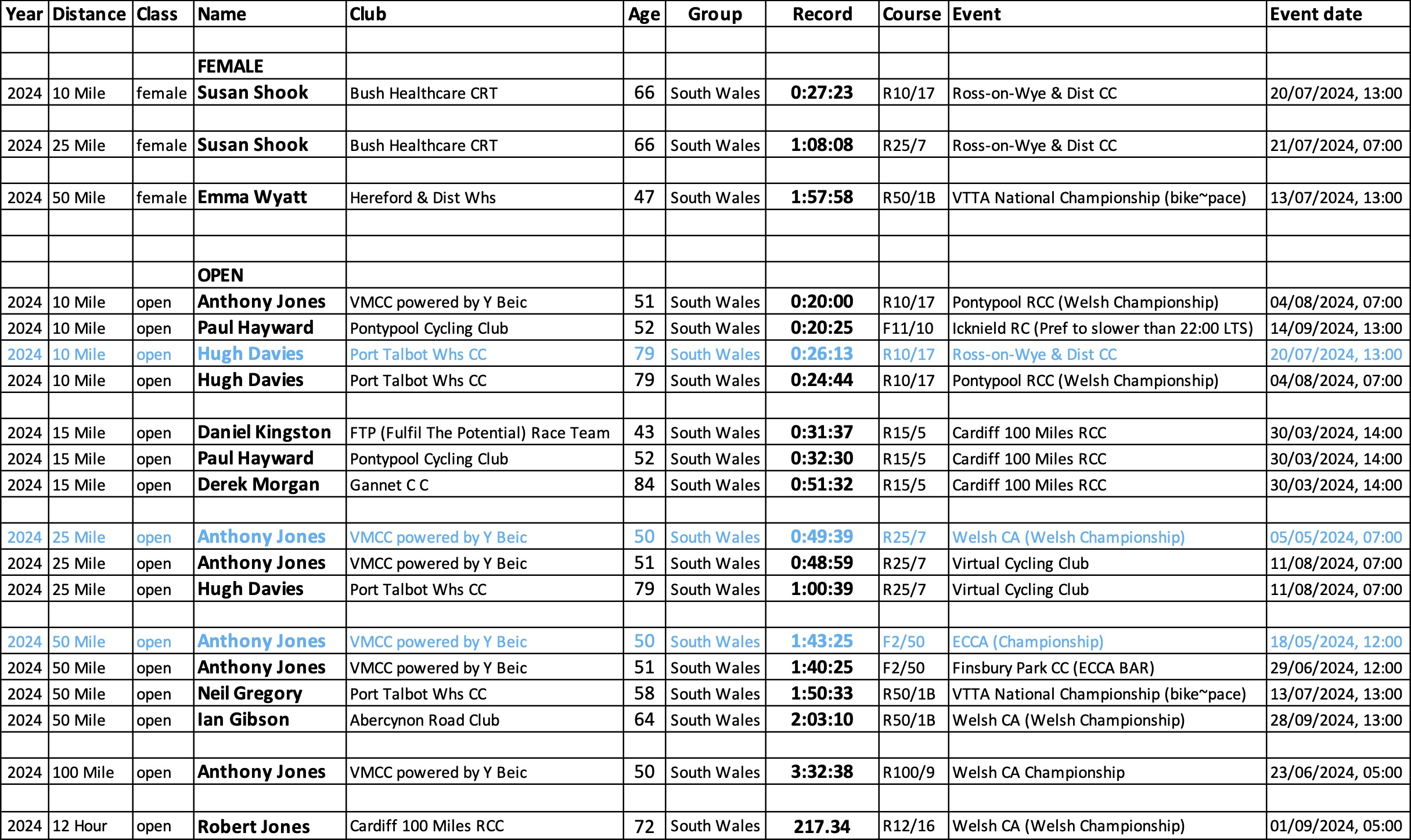 | Year | Distance | Class | Name | Club | Age | Group | Record | Course | Event | Event date |
|---|---|---|---|---|---|---|---|---|---|---|
| | | | | | | | | | | |
| | | | FEMALE | | | | | | | |
| 2024 | 10 Mile | female | Susan Shook | Bush Healthcare CRT | 66 | South Wales | 0:27:23 | R10/17 | Ross-on-Wye & Dist CC | 20/07/2024, 13:00 |
| | | | | | | | | | | |
| 2024 | 25 Mile | female | Susan Shook | Bush Healthcare CRT | 66 | South Wales | 1:08:08 | R25/7 | Ross-on-Wye & Dist CC | 21/07/2024, 07:00 |
| | | | | | | | | | | |
| 2024 | 50 Mile | female | Emma Wyatt | Hereford & Dist Whs | 47 | South Wales | 1:57:58 | R50/1B | VTTA National Championship (bike~pace) | 13/07/2024, 13:00 |
| | | | | | | | | | | |
| | | | | | | | | | | |
| | | | OPEN | | | | | | | |
| 2024 | 10 Mile | open | Anthony Jones | VMCC powered by Y Beic | 51 | South Wales | 0:20:00 | R10/17 | Pontypool RCC (Welsh Championship) | 04/08/2024, 07:00 |
| 2024 | 10 Mile | open | Paul Hayward | Pontypool Cycling Club | 52 | South Wales | 0:20:25 | F11/10 | Icknield RC (Pref to slower than 22:00 LTS) | 14/09/2024, 13:00 |
| 2024 | 10 Mile | open | Hugh Davies | Port Talbot Whs CC | 79 | South Wales | 0:26:13 | R10/17 | Ross-on-Wye & Dist CC | 20/07/2024, 13:00 |
| 2024 | 10 Mile | open | Hugh Davies | Port Talbot Whs CC | 79 | South Wales | 0:24:44 | R10/17 | Pontypool RCC (Welsh Championship) | 04/08/2024, 07:00 |
| | | | | | | | | | | |
| 2024 | 15 Mile | open | Daniel Kingston | FTP (Fulfil The Potential) Race Team | 43 | South Wales | 0:31:37 | R15/5 | Cardiff 100 Miles RCC | 30/03/2024, 14:00 |
| 2024 | 15 Mile | open | Paul Hayward | Pontypool Cycling Club | 52 | South Wales | 0:32:30 | R15/5 | Cardiff 100 Miles RCC | 30/03/2024, 14:00 |
| 2024 | 15 Mile | open | Derek Morgan | Gannet C C | 84 | South Wales | 0:51:32 | R15/5 | Cardiff 100 Miles RCC | 30/03/2024, 14:00 |
| | | | | | | | | | | |
| 2024 | 25 Mile | open | Anthony Jones | VMCC powered by Y Beic | 50 | South Wales | 0:49:39 | R25/7 | Welsh CA (Welsh Championship) | 05/05/2024, 07:00 |
| 2024 | 25 Mile | open | Anthony Jones | VMCC powered by Y Beic | 51 | South Wales | 0:48:59 | R25/7 | Virtual Cycling Club | 11/08/2024, 07:00 |
| 2024 | 25 Mile | open | Hugh Davies | Port Talbot Whs CC | 79 | South Wales | 1:00:39 | R25/7 | Virtual Cycling Club | 11/08/2024, 07:00 |
| | | | | | | | | | | |
| 2024 | 50 Mile | open | Anthony Jones | VMCC powered by Y Beic | 50 | South Wales | 1:43:25 | F2/50 | ECCA (Championship) | 18/05/2024, 12:00 |
| 2024 | 50 Mile | open | Anthony Jones | VMCC powered by Y Beic | 51 | South Wales | 1:40:25 | F2/50 | Finsbury Park CC (ECCA BAR) | 29/06/2024, 12:00 |
| 2024 | 50 Mile | open | Neil Gregory | Port Talbot Whs CC | 58 | South Wales | 1:50:33 | R50/1B | VTTA National Championship (bike~pace) | 13/07/2024, 13:00 |
| 2024 | 50 Mile | open | Ian Gibson | Abercynon Road Club | 64 | South Wales | 2:03:10 | R50/1B | Welsh CA (Welsh Championship) | 28/09/2024, 13:00 |
| | | | | | | | | | | |
| 2024 | 100 Mile | open | Anthony Jones | VMCC powered by Y Beic | 50 | South Wales | 3:32:38 | R100/9 | Welsh CA Championship | 23/06/2024, 05:00 |
| | | | | | | | | | | |
| 2024 | 12 Hour | open | Robert Jones | Cardiff 100 Miles RCC | 72 | South Wales | 217.34 | R12/16 | Welsh CA (Welsh Championship) | 01/09/2024, 05:00 |